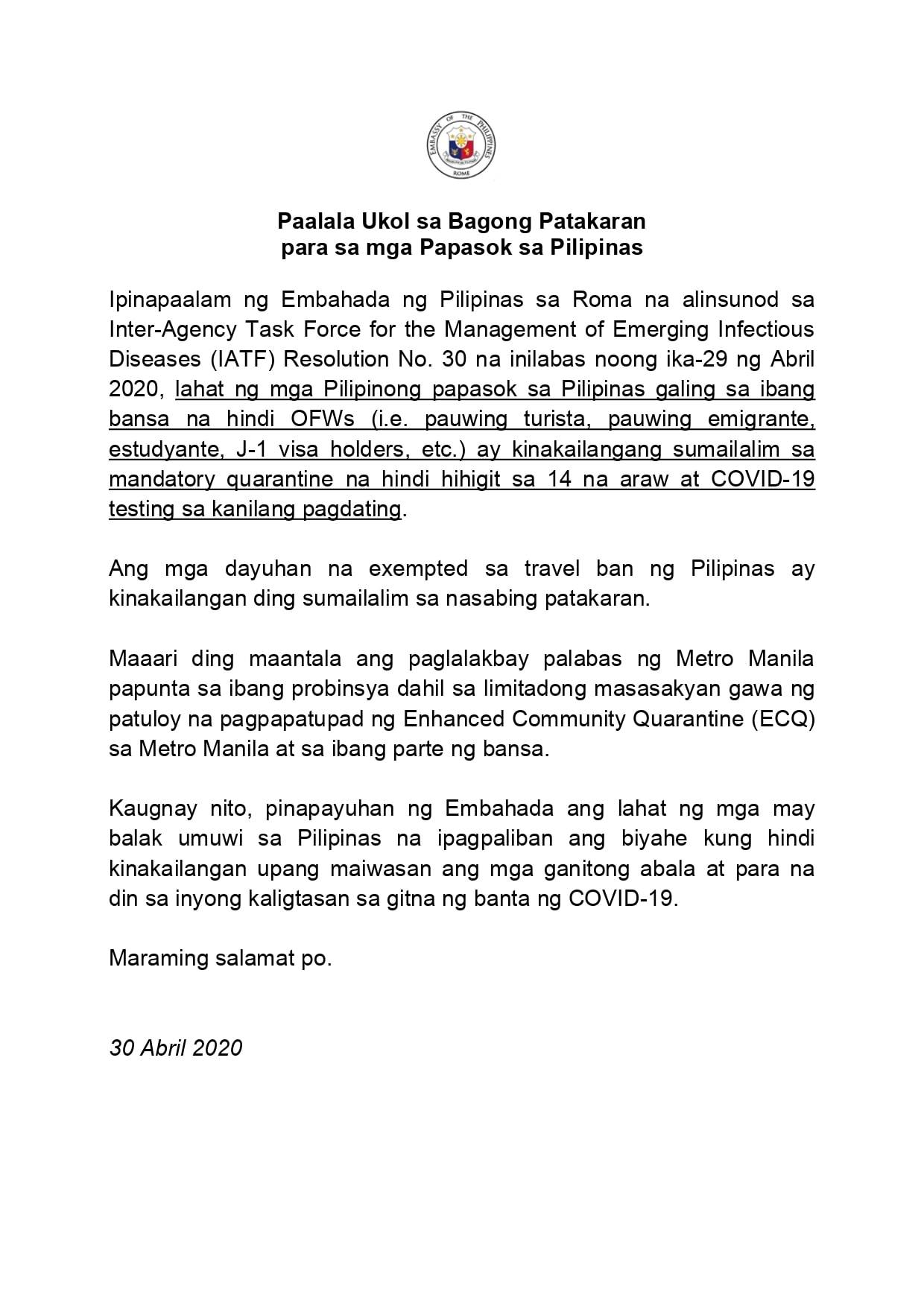 EMBASSY OF THE PHILIPPINES
ROME

Paalala Ukol sa Bagong Patakaran
para sa mga Papasok sa Pilipinas

Ipinapaalam ng Embahada ng Pilipinas sa Roma na alinsunod sa Inter-Agency Task Force for the Management of Emerging Infectious Diseases (IATF) Resolution No. 30 na inilabas noong ika-29 ng Abril 2020, lahat ng mga Pilipinong papasok sa Pilipinas galing sa ibang bansa na hindi OFWs (i.e. pauwing turista, pauwing emigrante, estudyante, J-1 visa holders, etc.) ay kinakailangang sumailalim sa mandatory quarantine na hindi hihigit sa 14 na araw at COVID-19 testing sa kanilang pagdating.

Ang mga dayuhan na exempted sa travel ban ng Pilipinas ay kinakailangan ding sumailalim sa nasabing patakaran.

Maaari ding maantala ang paglalakbay palabas ng Metro Manila papunta sa ibang probinsya dahil sa limitadong masasakyan gawa ng patuloy na pagpapatupad ng Enhanced Community Quarantine (ECQ) sa Metro Manila at sa ibang parte ng bansa.

Kaugnay nito, pinapayuhan ng Embahada ang lahat ng mga may balak umuwi sa Pilipinas na ipagpaliban ang biyahe kung hindi kinakailangan upang maiwasan ang mga ganitong abala at para na din sa inyong kaligtasan sa gitna ng banta ng COVID-19.

Maraming salamat po.

30 Abril 2020